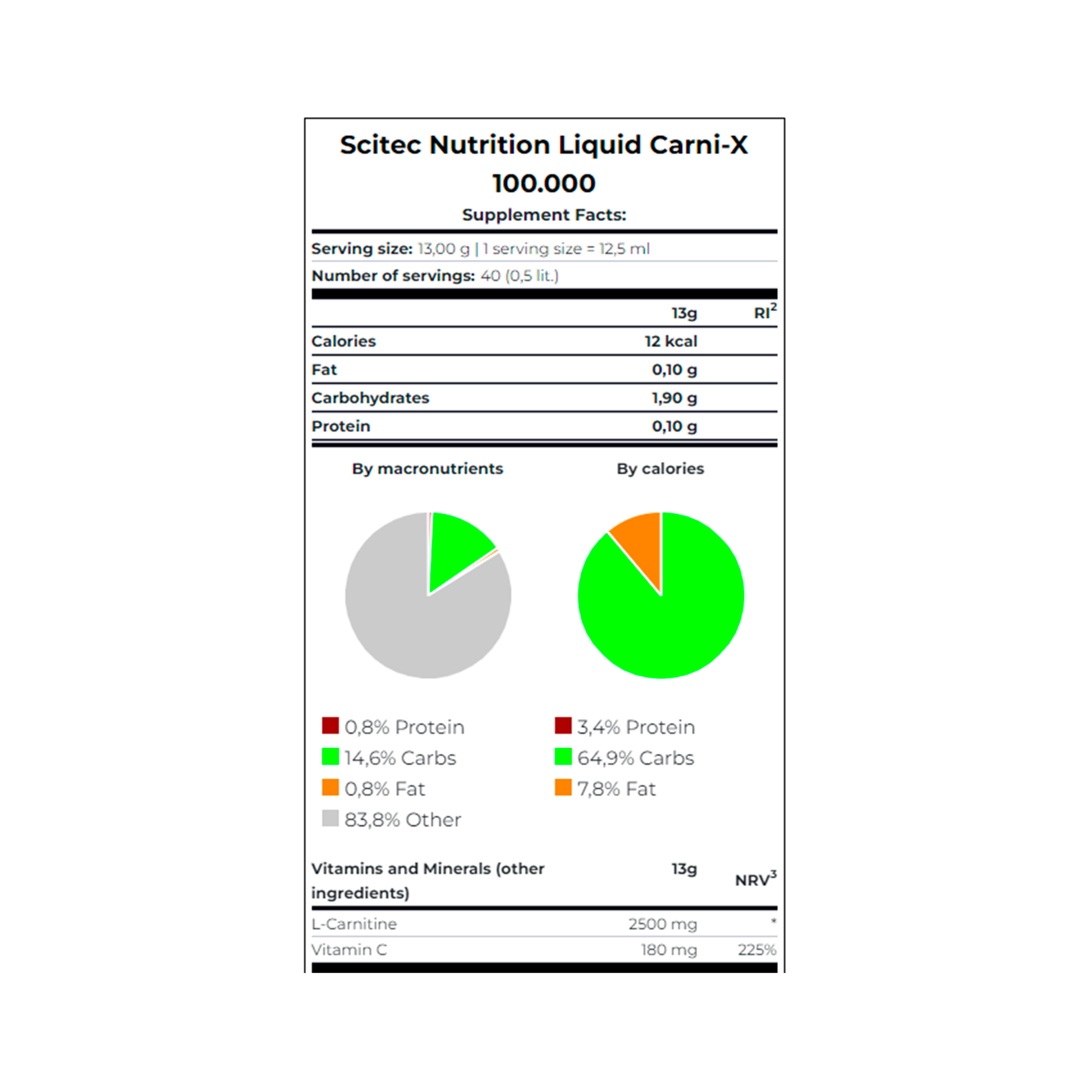 Scitec Nutrition Liquid Carni-X 100.000

Supplement Facts:

Serving size: 13,00 g | 1 serving size = 12,5 ml

Number of servings: 40 (0,5 lit.)

| | 13g | RI$^2$ |
|---|---|---|
| Calories | 12 kcal | |
| Fat | 0,10 g | |
| Carbohydrates | 1,90 g | |
| Protein | 0,10 g | |

By macronutrients

0,8% Protein
14,6% Carbs
0,8% Fat
83,8% Other

By calories

3,4% Protein
64,9% Carbs
7,8% Fat

| Vitamins and Minerals (other ingredients) | 13g | NRV$^3$ |
|---|---|---|
| L-Carnitine | 2500 mg | * |
| Vitamin C | 180 mg | 225% |